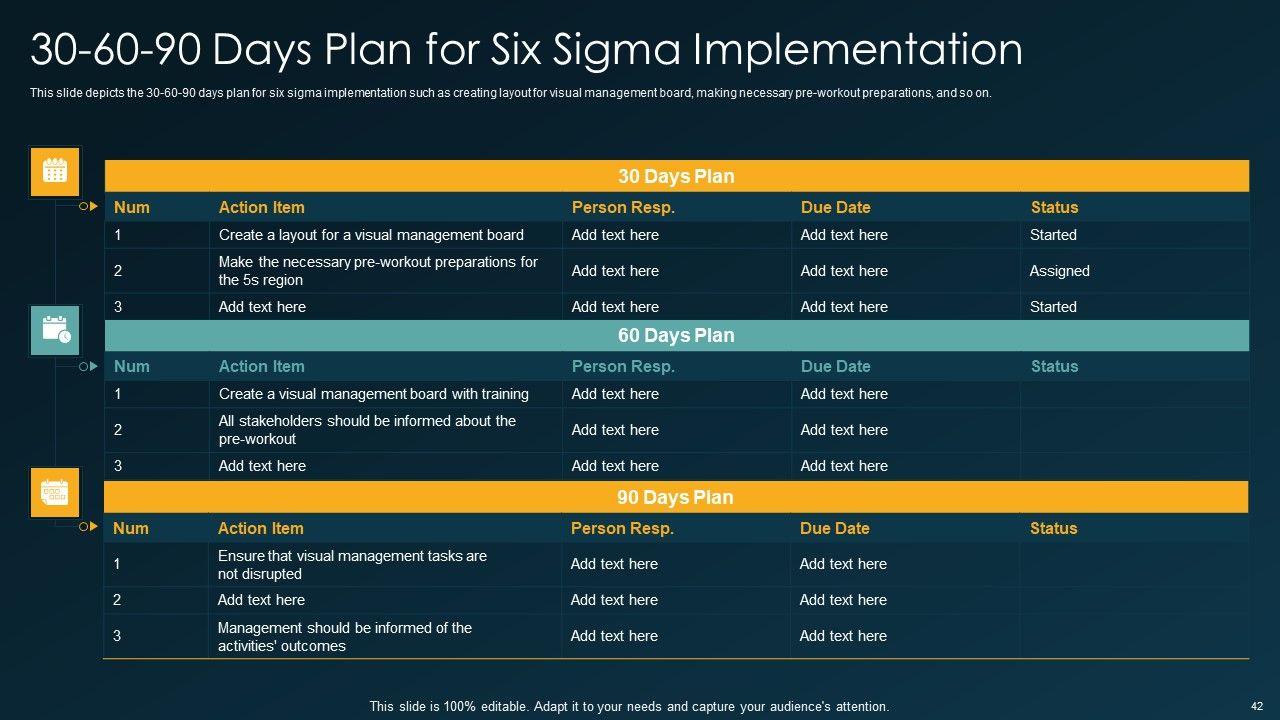 30-60-90 Days Plan for Six Sigma Implementation

This slide depicts the 30-60-90 days plan for six sigma implementation such as creating layout for visual management board, making necessary pre-workout preparations, and so on.

30 Days Plan

| Num | Action Item | Person Resp. | Due Date | Status |
|---|---|---|---|---|
| 1 | Create a layout for a visual management board | Add text here | Add text here | Started |
| 2 | Make the necessary pre-workout preparations for the 5s region | Add text here | Add text here | Assigned |
| 3 | Add text here | Add text here | Add text here | Started |

60 Days Plan

| Num | Action Item | Person Resp. | Due Date | Status |
|---|---|---|---|---|
| 1 | Create a visual management board with training | Add text here | Add text here | |
| 2 | All stakeholders should be informed about the pre-workout | Add text here | Add text here | |
| 3 | Add text here | Add text here | Add text here | |

90 Days Plan

| Num | Action Item | Person Resp. | Due Date | Status |
|---|---|---|---|---|
| 1 | Ensure that visual management tasks are not disrupted | Add text here | Add text here | |
| 2 | Add text here | Add text here | Add text here | |
| 3 | Management should be informed of the activities' outcomes | Add text here | Add text here | |

This slide is 100% editable. Adapt it to your needs and capture your audience's attention.

42